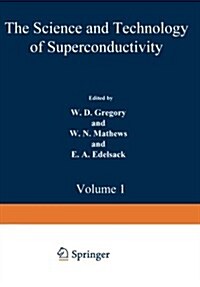 The Science and Technology of Superconductivity

Edited by

W. D. Gregory
and
W. N. Mathews
and
E. A. Edelsack

Volume 1

Springer